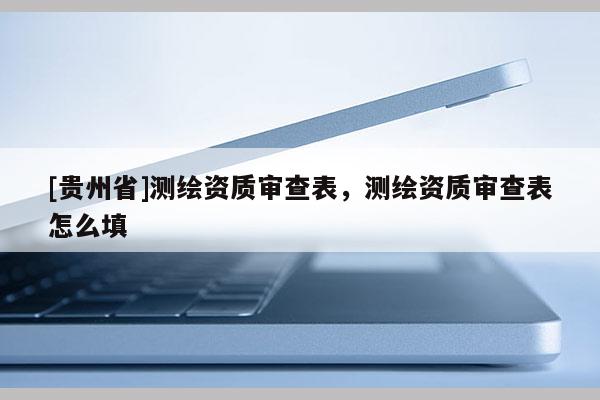 [贵州省]测绘资质审查表，测绘资质审查表怎么填